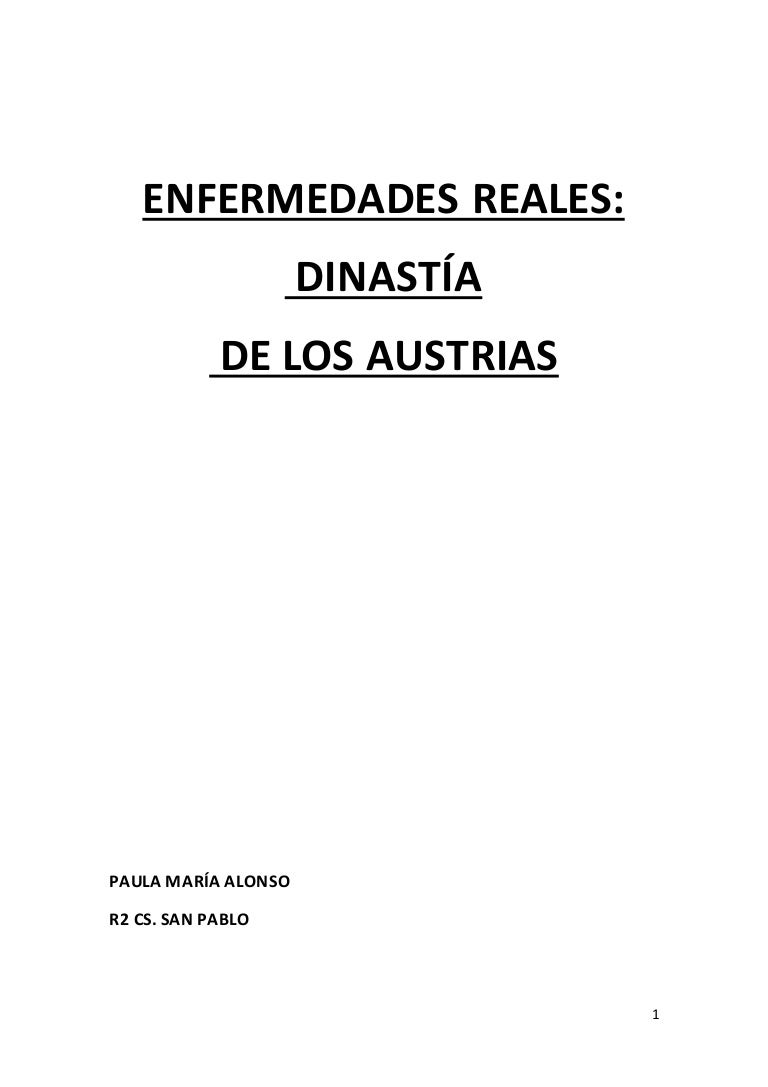 ENFERMEDADES REALES:

DINASTÍA

DE LOS AUSTRIAS

PAULA MARÍA ALONSO

R2 CS. SAN PABLO

1